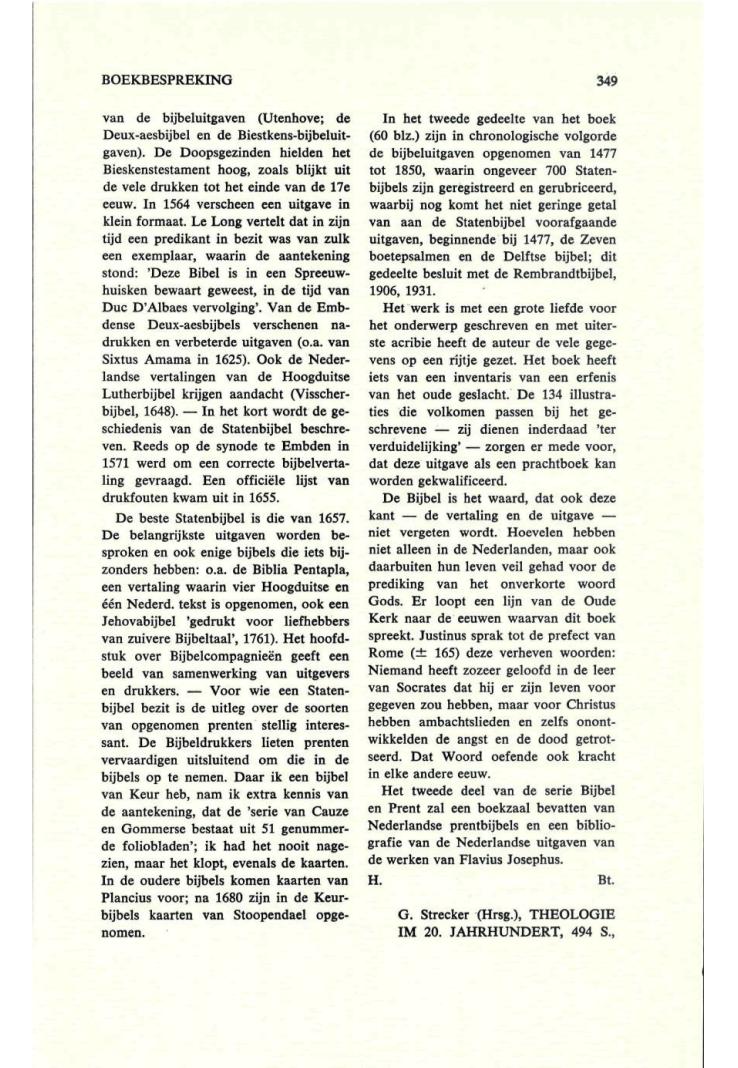 BOEKBESPREKING

349

van de bijbeluitgaven (Utenhove; de Deux-aesbijbel en de Biestkens-bijbeluitgaven). De Doopsgezinden hielden het Bieskenstestament hoog, zoals blijkt uit de vele drukken tot het einde van de 17e eeuw. In 1564 verscheen een uitgave in klein formaat. Le Long vertelt dat in zijn tijd een predikant in bezit was van zulk een exemplaar, waarin de aantekening stond: 'Deze Bibel is in een Spreeuwhuisken bewaart geweest, in de tijd van Duc D'Albaes vervolging'. Van de Embdense Deux-aesbijbels verschenen nadrukken en verbeterde uitgaven (o.a. van Sixtus Amama in 1625). Ook de Nederlandse vertalingen van de Hoogduitse Lutherbijbel krijgen aandacht (Visscherbijbel, 1648). — In het kort wordt de geschiedenis van de Statenbijbel beschreven. Reeds op de synode te Embden in 1571 werd om een correcte bijbelvertaling gevraagd. Een officiële lijst van drukfouten kwam uit in 1655.

De beste Statenbijbel is die van 1657. De belangrijkste uitgaven worden besproken en ook enige bijbels die iets bijzonders hebben: o.a. de Biblia Pentapla, een vertaling waarin vier Hoogduitse en één Nederd. tekst is opgenomen, ook een Jehovabijbel 'gedrukt voor liefhebbers van zuivere Bijbeltaal', 1761). Het hoofdstuk over Bijbelcompagnieën geeft een beeld van samenwerking van uitgevers en drukkers. — Voor wie een Statenbijbel bezit is de uitleg over de soorten van opgenomen prenten stellig interessant. De Bijbeldrukkers lieten prenten vervaardigen uitsluitend om die in de bijbels op te nemen. Daar ik een bijbel van Keur heb, nam ik extra kennis van de aantekening, dat de 'serie van Cauze en Gommerse bestaat uit 51 genummerde foliobladen'; ik had het nooit nagezien, maar het klopt, evenals de kaarten. In de oudere bijbels komen kaarten van Plancius voor; na 1680 zijn in de Keurbijbels kaarten van Stoopendael opgenomen.

In het tweede gedeelte van het boek (60 blz.) zijn in chronologische volgorde de bijbeluitgaven opgenomen van 1477 tot 1850, waarin ongeveer 700 Statenbijbels zijn geregistreerd en gerubriceerd, waarbij nog komt het niet geringe getal van aan de Statenbijbel voorafgaande uitgaven, beginnende bij 1477, de Zeven boetepsalmen en de Delftse bijbel; dit gedeelte besluit met de Rembrandtbijbel, 1906, 1931.

Het werk is met een grote liefde voor het onderwerp geschreven en met uiterste acribie heeft de auteur de vele gegevens op een rijtje gezet. Het boek heeft iets van een inventaris van een erfenis van het oude geslacht. De 134 illustraties die volkomen passen bij het geschrevene — zij dienen inderdaad 'ter verduidelijking' — zorgen er mede voor, dat deze uitgave als een prachtboek kan worden gekwalificeerd.

De Bijbel is het waard, dat ook deze kant — de vertaling en de uitgave — niet vergeten wordt. Hoevelen hebben niet alleen in de Nederlanden, maar ook daarbuiten hun leven veil gehad voor de prediking van het onverkorte woord Gods. Er loopt een lijn van de Oude Kerk naar de eeuwen waarvan dit boek spreekt. Justinus sprak tot de prefect van Rome (± 165) deze verheven woorden: Niemand heeft zozeer geloofd in de leer van Socrates dat hij er zijn leven voor gegeven zou hebben, maar voor Christus hebben ambachtslieden en zelfs onontwikkelden de angst en de dood getrotseerd. Dat Woord oefende ook kracht in elke andere eeuw.

Het tweede deel van de serie Bijbel en Prent zal een boekzaal bevatten van Nederlandse prentbijbels en een bibliografie van de Nederlandse uitgaven van de werken van Flavius Josephus.

H. Bt.

G. Strecker (Hrsg.), THEOLOGIE IM 20. JAHRHUNDERT, 494 S.,